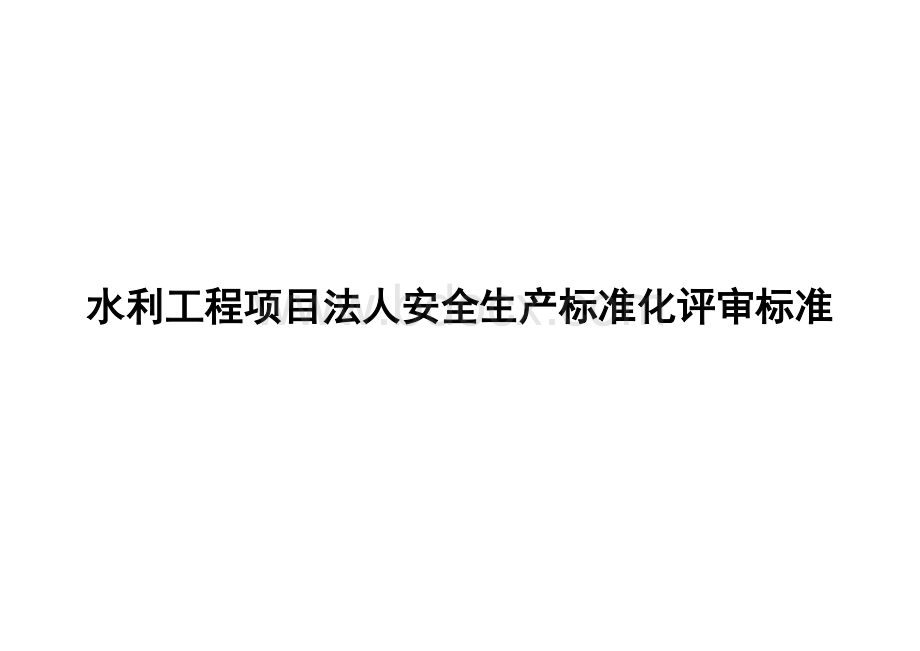 水利工程项目法人安全生产标准化评审标准